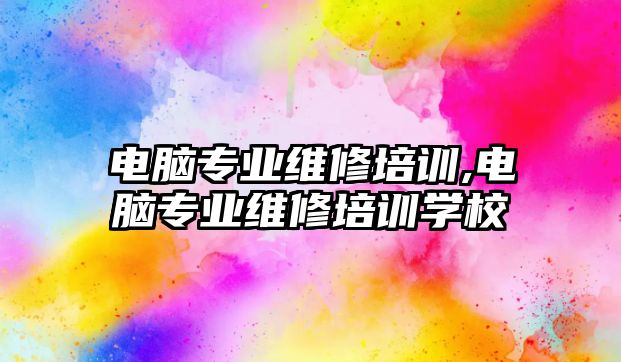 电脑专业维修培训,电脑专业维修培训学校